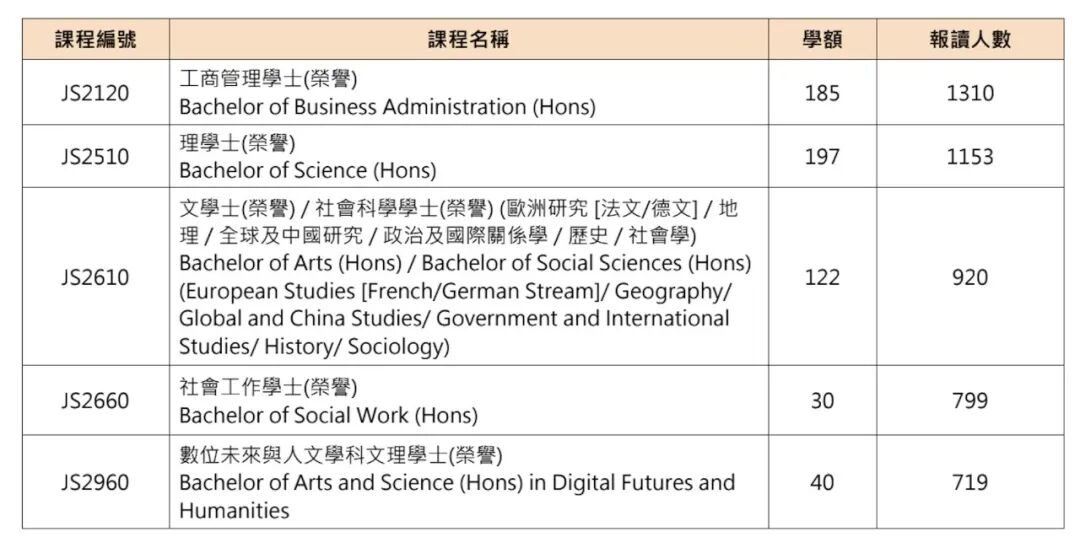 | 課程編號 | 課程名稱 | 學額 | 報讀人數 |
|---|---|---|---|
| JS2120 | 工商管理學士(榮譽) Bachelor of Business Administration (Hons) | 185 | 1310 |
| JS2510 | 理學士(榮譽) Bachelor of Science (Hons) | 197 | 1153 |
| JS2610 | 文學士(榮譽) / 社會科學學士(榮譽) (歐洲研究 [法文/德文] / 地理 / 全球及中國研究 / 政治及國際關係學 / 歷史 / 社會學) Bachelor of Arts (Hons) / Bachelor of Social Sciences (Hons) (European Studies [French/German Stream]/ Geography/ Global and China Studies/ Government and International Studies/ History/ Sociology) | 122 | 920 |
| JS2660 | 社會工作學士(榮譽) Bachelor of Social Work (Hons) | 30 | 799 |
| JS2960 | 數位未來與人文學科文理學士(榮譽) Bachelor of Arts and Science (Hons) in Digital Futures and Humanities | 40 | 719 |